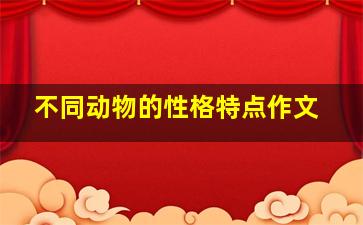 不同动物的性格特点作文